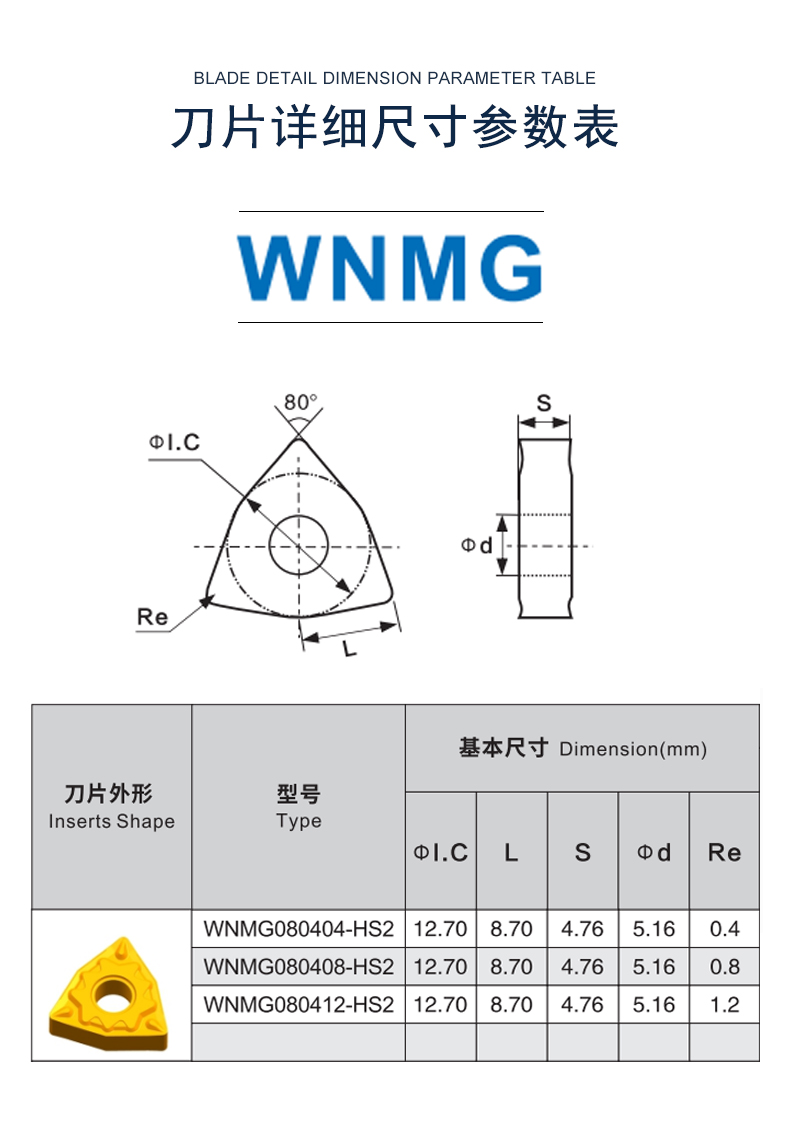 BLADE DETAIL DIMENSION PARAMETER TABLE

刀片详细尺寸参数表

WNMG

80°

ΦI.C

Re

L

S

Φd

| 刀片外形 Inserts Shape | 型号 Type | 基本尺寸 Dimension(mm) | | | | |
|---|---|---|---|---|---|---|
| | | ΦI.C | L | S | Φd | Re |
| | WNMG080404-HS2 | 12.70 | 8.70 | 4.76 | 5.16 | 0.4 |
| | WNMG080408-HS2 | 12.70 | 8.70 | 4.76 | 5.16 | 0.8 |
| | WNMG080412-HS2 | 12.70 | 8.70 | 4.76 | 5.16 | 1.2 |
| | | | | | | |